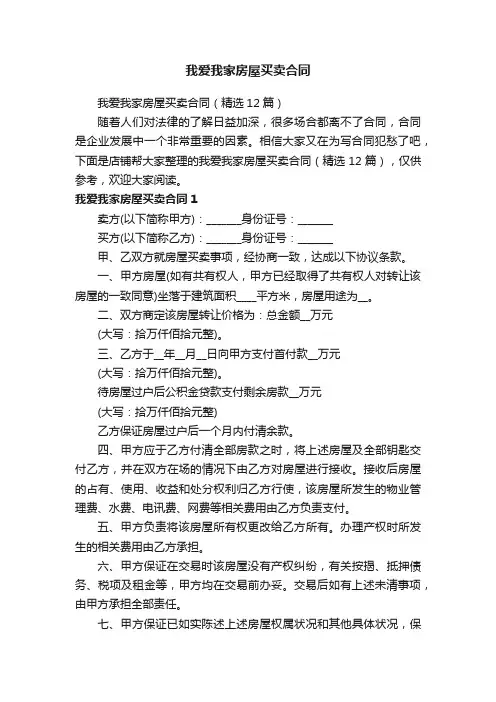 我爱我家房屋买卖合同

我爱我家房屋买卖合同（精选12篇）

随着人们对法律的了解日益加深，很多场合都离不了合同，合同是企业发展中一个非常重要的因素。相信大家又在为写合同犯愁了吧，下面是店铺帮大家整理的我爱我家房屋买卖合同（精选12篇），仅供参考，欢迎大家阅读。

我爱我家房屋买卖合同1

卖方(以下简称甲方)：______身份证号：______

买方(以下简称乙方)：______身份证号：______

甲、乙双方就房屋买卖事项，经协商一致，达成以下协议条款。

一、甲方房屋(如有共有权人，甲方已经取得了共有权人对转让该房屋的一致同意)坐落于建筑面积____平方米，房屋用途为__。

二、双方商定该房屋转让价格为：总金额__万元

(大写：拾万仟佰拾元整)。

三、乙方于__年__月__日向甲方支付首付款__万元

(大写：拾万仟佰拾元整)。

待房屋过户后公积金贷款支付剩余房款__万元

(大写：拾万仟佰拾元整)

乙方保证房屋过户后一个月内付清余款。

四、甲方应于乙方付清全部房款之时，将上述房屋及全部钥匙交付乙方，并在双方在场的情况下由乙方对房屋进行接收。接收后房屋的占有、使用、收益和处分权利归乙方行使，该房屋所发生的物业管理费、水费、电讯费、网费等相关费用由乙方负责支付。

五、甲方负责将该房屋所有权更改给乙方所有。办理产权时所发生的相关费用由乙方承担。

六、甲方保证在交易时该房屋没有产权纠纷，有关按揭、抵押债务、税项及租金等，甲方均在交易前办妥。交易后如有上述未清事项，由甲方承担全部责任。

七、甲方保证已如实陈述上述房屋权属状况和其他具体状况，保